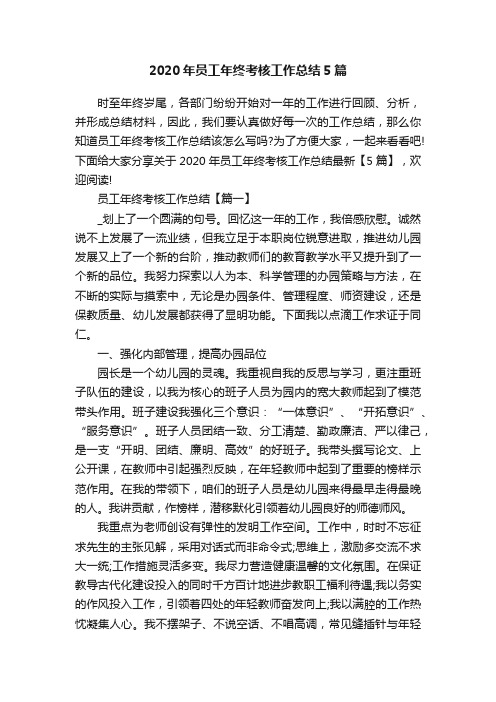 2020年员工年终考核工作总结5篇

时至年终岁尾，各部门纷纷开始对一年的工作进行回顾、分析，并形成总结材料，因此，我们要认真做好每一次的工作总结，那么你知道员工年终考核工作总结该怎么写吗?为了方便大家，一起来看看吧!下面给大家分享关于2020年员工年终考核工作总结最新【5篇】，欢迎阅读!

员工年终考核工作总结【篇一】

_划上了一个圆满的句号。回忆这一年的工作，我倍感欣慰。诚然说不上发展了一流业绩，但我立足于本职岗位锐意进取，推进幼儿园发展又上了一个新的台阶，推动教师们的教育教学水平又提升到了一个新的品位。我努力探索以人为本、科学管理的办园策略与方法，在不断的实际与摸索中，无论是办园条件、管理程度、师资建设，还是保教质量、幼儿发展都获得了显明功能。下面我以点滴工作求证于同仁。

一、强化内部管理，提高办园品位

园长是一个幼儿园的灵魂。我重视自我的反思与学习，更注重班子队伍的建设，以我为核心的班子人员为园内的宽大教师起到了模范带头作用。班子建设我强化三个意识：“一体意识”、“开拓意识”、“服务意识”。班子人员团结一致、分工清楚、勤政廉洁、严以律己，是一支“开明、团结、廉明、高效”的好班子。我带头撰写论文、上公开课，在教师中引起强烈反映，在年轻教师中起到了重要的榜样示范作用。在我的带领下，咱们的班子人员是幼儿园来得最早走得最晚的人。我讲贡献，作榜样，潜移默化引领着幼儿园良好的师德师风。

我重点为老师创设有弹性的发明工作空间。工作中，时时不忘征求先生的主张见解，采用对话式而非命令式;思维上，激励多交流不求大一统;工作措施灵活多变。我尽力营造健康温馨的文化氛围。在保证教导古代化建设投入的同时千方百计地进步教职工福利待遇;我以务实的作风投入工作，引领着四处的年轻教师奋发向上;我以满腔的工作热忱凝集人心。我不摆架子、不说空话、不唱高调，常见缝插针与年轻